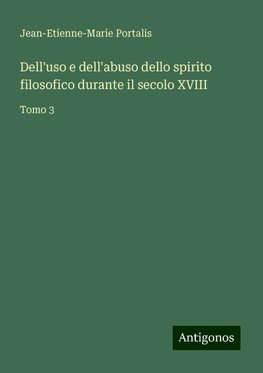 Jean-Etienne-Marie Portalis

Dell'uso e dell'abuso dello spirito filosofico durante il secolo XVIII

Tomo 3

Antigonos